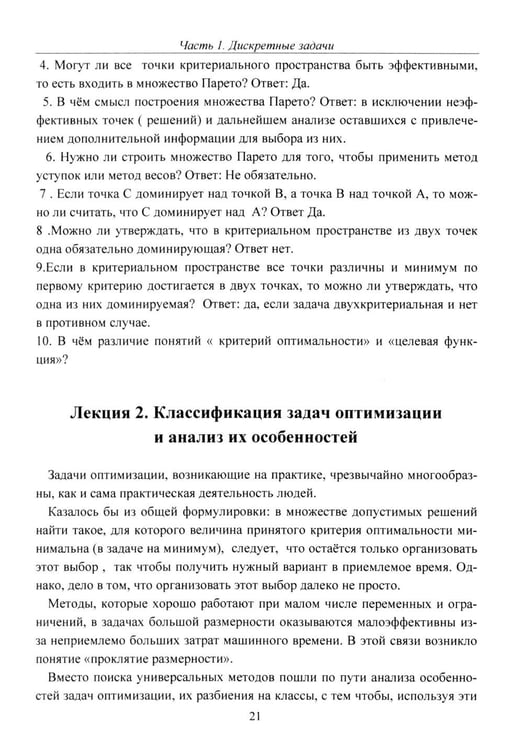 Часть 1. Дискретные задачи

4. Могут ли все точки критериального пространства быть эффективными, то есть входить в множество Парето? Ответ: Да.

5. В чём смысл построения множества Парето? Ответ: в исключении неэффективных точек ( решений) и дальнейшем анализе оставшихся с привлечением дополнительной информации для выбора из них.

6. Нужно ли строить множество Парето для того, чтобы применить метод уступок или метод весов? Ответ: Не обязательно.

7 . Если точка С доминирует над точкой В, а точка В над точкой А, то можно ли считать, что С доминирует над А? Ответ Да.

8 .Можно ли утверждать, что в критериальном пространстве из двух точек одна обязательно доминирующая? Ответ нет.

9.Если в критериальном пространстве все точки различны и минимум по первому критерию достигается в двух точках, то можно ли утверждать, что одна из них доминируемая? Ответ: да, если задача двухкритериальная и нет в противном случае.

10. В чём различие понятий « критерий оптимальности» и «целевая функция»?

Лекция 2. Классификация задач оптимизации
и анализ их особенностей

Задачи оптимизации, возникающие на практике, чрезвычайно многообразны, как и сама практическая деятельность людей.

Казалось бы из общей формулировки: в множестве допустимых решений найти такое, для которого величина принятого критерия оптимальности минимальна (в задаче на минимум), следует, что остаётся только организовать этот выбор , так чтобы получить нужный вариант в приемлемое время. Однако, дело в том, что организовать этот выбор далеко не просто.

Методы, которые хорошо работают при малом числе переменных и ограничений, в задачах большой размерности оказываются малоэффективны из-за неприемлемо больших затрат машинного времени. В этой связи возникло понятие «проклятие размерности».

Вместо поиска универсальных методов пошли по пути анализа особенностей задач оптимизации, их разбиения на классы, с тем чтобы, используя эти

21